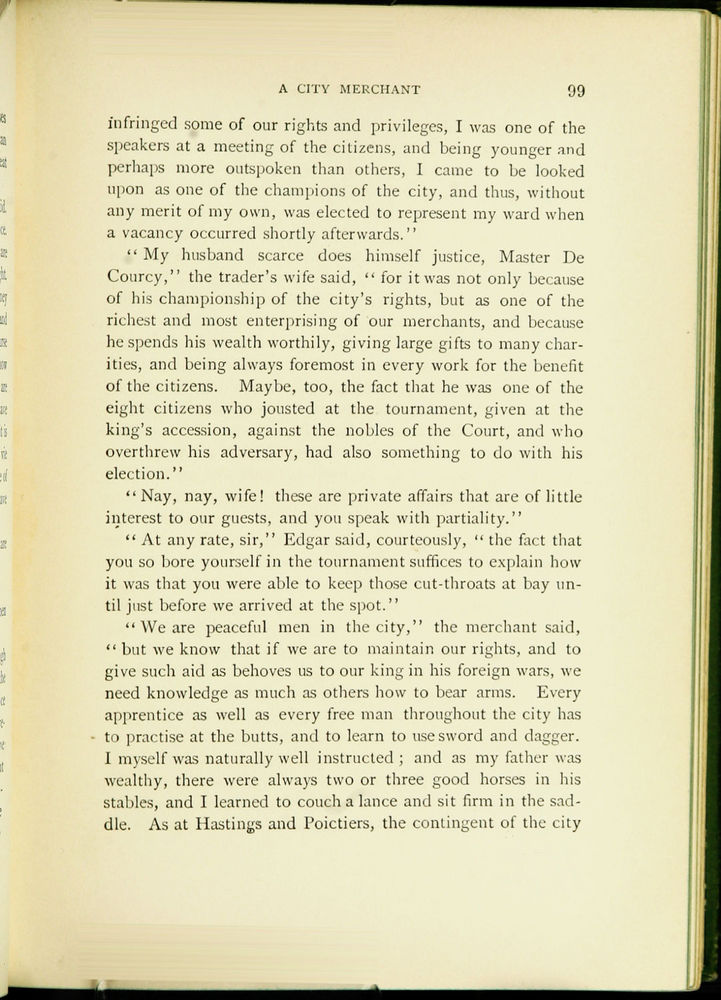 A CITY MERCHANT 99

infringed some of our rights and privileges, I was one of the speakers at a meeting of the citizens, and being younger and perhaps more outspoken than others, I came to be looked upon as one of the champions of the city, and thus, without any merit of my own, was elected to represent my ward when a vacancy occurred shortly afterwards."

"My husband scarce does himself justice, Master De Courcy," the trader's wife said, "for it was not only because of his championship of the city's rights, but as one of the richest and most enterprising of our merchants, and because he spends his wealth worthily, giving large gifts to many charities, and being always foremost in every work for the benefit of the citizens. Maybe, too, the fact that he was one of the eight citizens who jousted at the tournament, given at the king's accession, against the nobles of the Court, and who overthrew his adversary, had also something to do with his election."

"Nay, nay, wife! these are private affairs that are of little interest to our guests, and you speak with partiality."

"At any rate, sir," Edgar said, courteously, "the fact that you so bore yourself in the tournament suffices to explain how it was that you were able to keep those cut-throats at bay until just before we arrived at the spot."

"We are peaceful men in the city," the merchant said, "but we know that if we are to maintain our rights, and to give such aid as behoves us to our king in his foreign wars, we need knowledge as much as others how to bear arms. Every apprentice as well as every free man throughout the city has to practise at the butts, and to learn to use sword and dagger. I myself was naturally well instructed; and as my father was wealthy, there were always two or three good horses in his stables, and I learned to couch a lance and sit firm in the saddle. As at Hastings and Poictiers, the contingent of the city